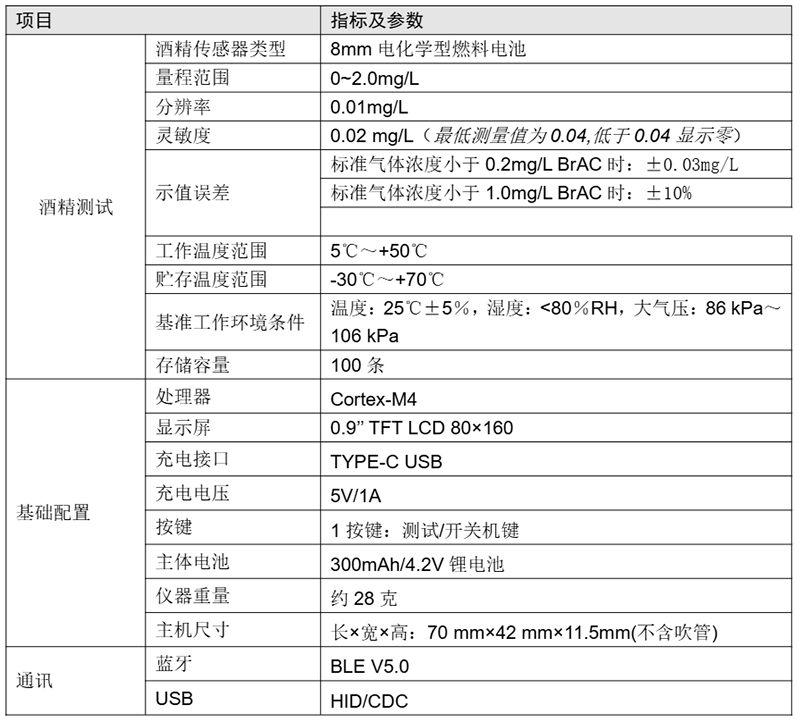 | 项目 | | 指标及参数 |
|---|---|---|
| 酒精测试 | 酒精传感器类型 | 8mm 电化学型燃料电池 |
| | 量程范围 | 0~2.0mg/L |
| | 分辨率 | 0.01mg/L |
| | 灵敏度 | 0.02 mg/L（最低测量值为 0.04,低于 0.04 显示零） |
| | 示值误差 | 标准气体浓度小于 0.2mg/L BrAC 时：±0.03mg/L |
| | | 标准气体浓度小于 1.0mg/L BrAC 时：±10% |
| | | |
| | 工作温度范围 | 5℃～+50℃ |
| | 贮存温度范围 | -30℃～+70℃ |
| | 基准工作环境条件 | 温度：25℃±5%，湿度：<80%RH，大气压：86 kPa～106 kPa |
| | 存储容量 | 100 条 |
| 基础配置 | 处理器 | Cortex-M4 |
| | 显示屏 | 0.9" TFT LCD 80×160 |
| | 充电接口 | TYPE-C USB |
| | 充电电压 | 5V/1A |
| | 按键 | 1 按键：测试/开关机键 |
| | 主体电池 | 300mAh/4.2V 锂电池 |
| | 仪器重量 | 约 28 克 |
| | 主机尺寸 | 长×宽×高：70 mm×42 mm×11.5mm(不含吹管) |
| 通讯 | 蓝牙 | BLE V5.0 |
| | USB | HID/CDC |